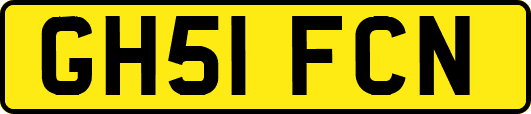 GH51 FCN